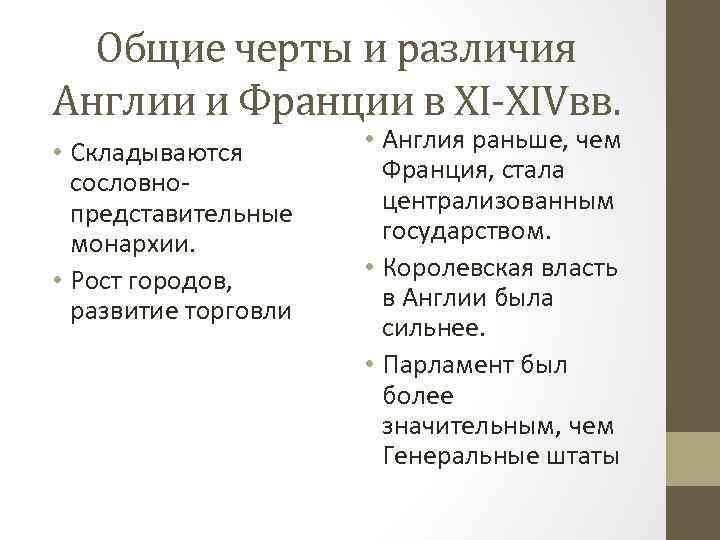 Общие черты и различия Англии и Франции в XI-XIVвв.

• Складываются сословно-представительные монархии.
• Рост городов, развитие торговли

• Англия раньше, чем Франция, стала централизованным государством.
• Королевская власть в Англии была сильнее.
• Парламент был более значительным, чем Генеральные штаты